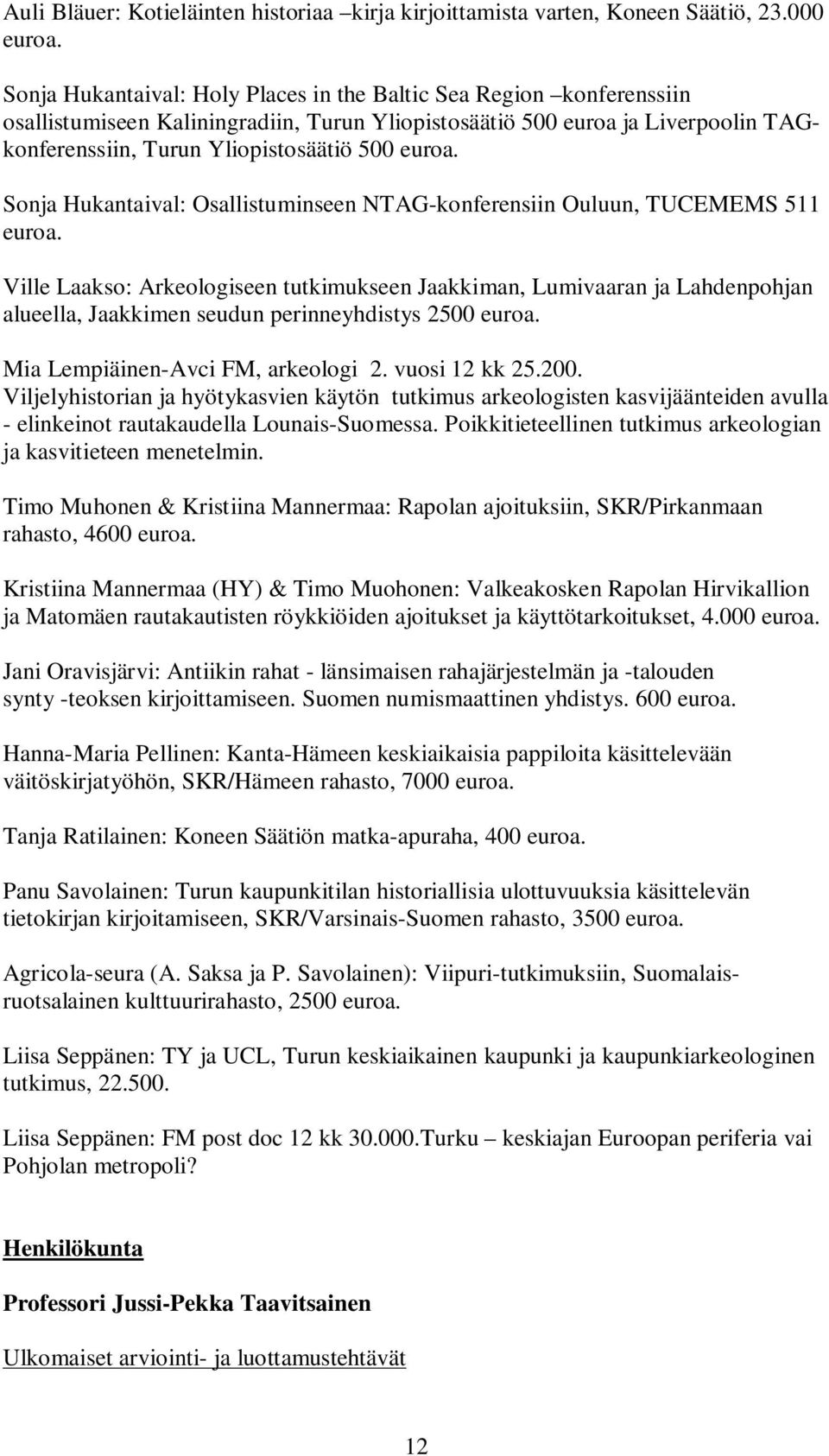 Auli Bläuer: Kotieläinten historiaa –kirja kirjoittamista varten, Koneen Säätiö, 23.000 euroa.

Sonja Hukantaival: Holy Places in the Baltic Sea Region –konferenssiin osallistumiseen Kaliningradiin, Turun Yliopistosäätiö 500 euroa ja Liverpoolin TAG-konferenssiin, Turun Yliopistosäätiö 500 euroa.

Sonja Hukantaival: Osallistuminseen NTAG-konferensiin Ouluun, TUCEMEMS 511 euroa.

Ville Laakso: Arkeologiseen tutkimukseen Jaakkiman, Lumivaaran ja Lahdenpohjan alueella, Jaakkimen seudun perinneyhdistys 2500 euroa.

Mia Lempiäinen-Avci FM, arkeologi 2. vuosi 12 kk 25.200.
Viljelyhistorian ja hyötykasvien käytön tutkimus arkeologisten kasvijäänteiden avulla - elinkeinot rautakaudella Lounais-Suomessa. Poikkitieteellinen tutkimus arkeologian ja kasvitieteen menetelmin.

Timo Muhonen & Kristiina Mannermaa: Rapolan ajoituksiin, SKR/Pirkanmaan rahasto, 4600 euroa.

Kristiina Mannermaa (HY) & Timo Muohonen: Valkeakosken Rapolan Hirvikallion ja Matomäen rautakautisten röykkiöiden ajoitukset ja käyttötarkoitukset, 4.000 euroa.

Jani Oravisjärvi: Antiikin rahat - länsimaisen rahajärjestelmän ja -talouden synty -teoksen kirjoittamiseen. Suomen numismaattinen yhdistys. 600 euroa.

Hanna-Maria Pellinen: Kanta-Hämeen keskiaikaisia pappiloita käsittelevään väitöskirjatyöhön, SKR/Hämeen rahasto, 7000 euroa.

Tanja Ratilainen: Koneen Säätiön matka-apuraha, 400 euroa.

Panu Savolainen: Turun kaupunkitilan historiallisia ulottuvuuksia käsittelevän tietokirjan kirjoitamiseen, SKR/Varsinais-Suomen rahasto, 3500 euroa.

Agricola-seura (A. Saksa ja P. Savolainen): Viipuri-tutkimuksiin, Suomalais-ruotsalainen kulttuurirahasto, 2500 euroa.

Liisa Seppänen: TY ja UCL, Turun keskiaikainen kaupunki ja kaupunkiarkeologinen tutkimus, 22.500.

Liisa Seppänen: FM post doc 12 kk 30.000.Turku – keskiajan Euroopan periferia vai Pohjolan metropoli?

Henkilökunta

Professori Jussi-Pekka Taavitsainen

Ulkomaiset arviointi- ja luottamustehtävät

12